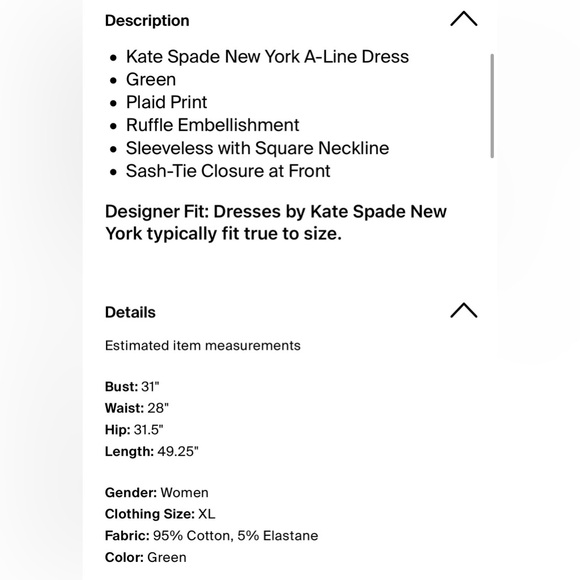 Description

- Kate Spade New York A-Line Dress
- Green
- Plaid Print
- Ruffle Embellishment
- Sleeveless with Square Neckline
- Sash-Tie Closure at Front

Designer Fit: Dresses by Kate Spade New York typically fit true to size.

Details

Estimated item measurements

Bust: 31"
Waist: 28"
Hip: 31.5"
Length: 49.25"

Gender: Women
Clothing Size: XL
Fabric: 95% Cotton, 5% Elastane
Color: Green